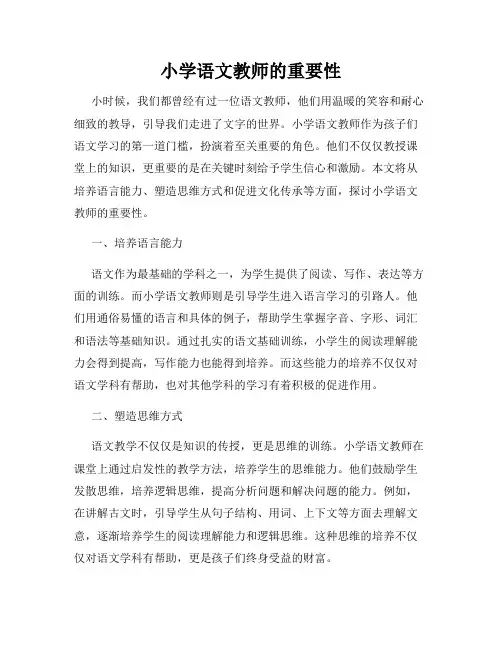 小学语文教师的重要性

小时候，我们都曾经有过一位语文教师，他们用温暖的笑容和耐心细致的教导，引导我们走进了文字的世界。小学语文教师作为孩子们语文学习的第一道门槛，扮演着至关重要的角色。他们不仅仅教授课堂上的知识，更重要的是在关键时刻给予学生信心和激励。本文将从培养语言能力、塑造思维方式和促进文化传承等方面，探讨小学语文教师的重要性。

一、培养语言能力

语文作为最基础的学科之一，为学生提供了阅读、写作、表达等方面的训练。而小学语文教师则是引导学生进入语言学习的引路人。他们用通俗易懂的语言和具体的例子，帮助学生掌握字音、字形、词汇和语法等基础知识。通过扎实的语文基础训练，小学生的阅读理解能力会得到提高，写作能力也能得到培养。而这些能力的培养不仅仅对语文学科有帮助，也对其他学科的学习有着积极的促进作用。

二、塑造思维方式

语文教学不仅仅是知识的传授，更是思维的训练。小学语文教师在课堂上通过启发性的教学方法，培养学生的思维能力。他们鼓励学生发散思维，培养逻辑思维，提高分析问题和解决问题的能力。例如，在讲解古文时，引导学生从句子结构、用词、上下文等方面去理解文意，逐渐培养学生的阅读理解能力和逻辑思维。这种思维的培养不仅仅对语文学科有帮助，更是孩子们终身受益的财富。